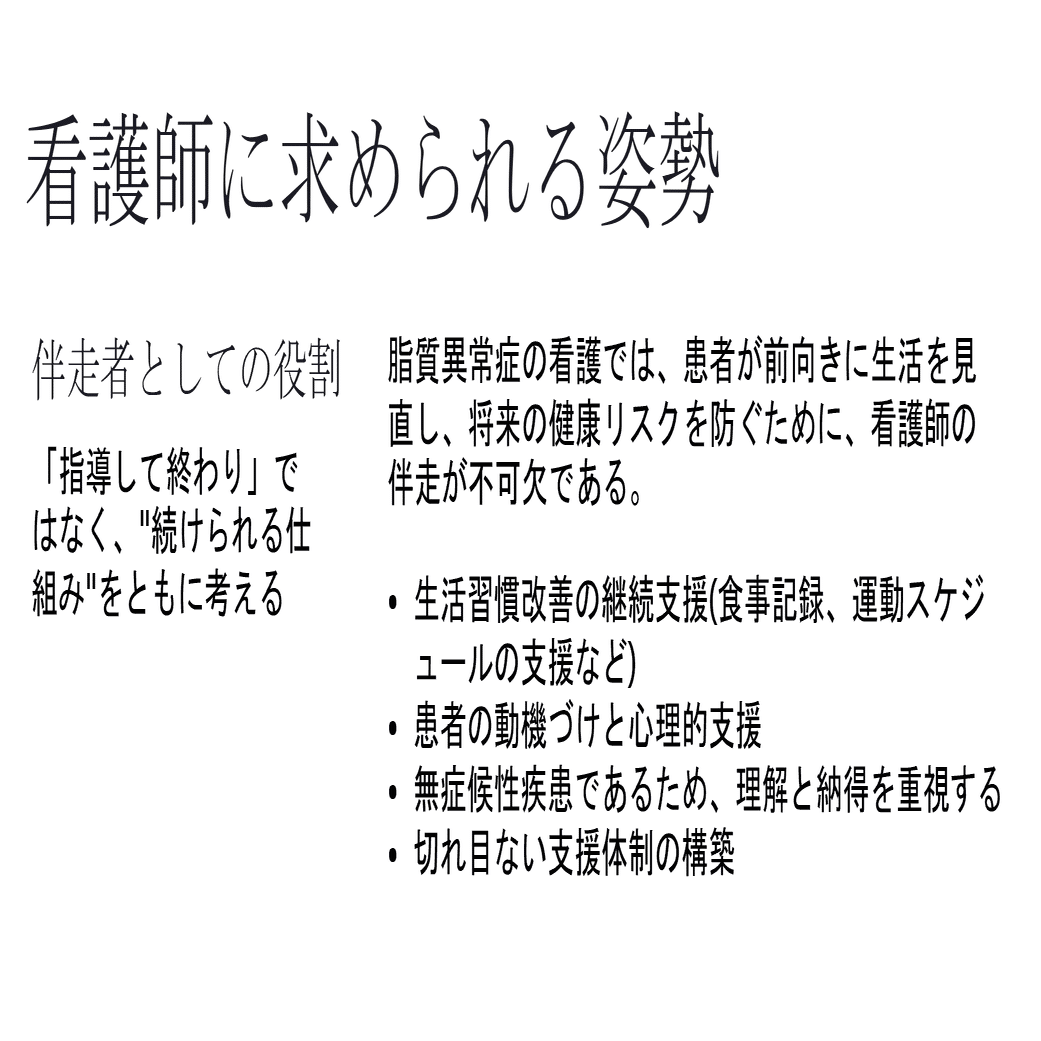 看護師に求められる姿勢

伴走者としての役割

「指導して終わり」ではなく、"続けられる仕組み"をともに考える

脂質異常症の看護では、患者が前向きに生活を見直し、将来の健康リスクを防ぐために、看護師の伴走が不可欠である。

• 生活習慣改善の継続支援(食事記録、運動スケジュールの支援など)
• 患者の動機づけと心理的支援
• 無症候性疾患であるため、理解と納得を重視する
• 切れ目ない支援体制の構築